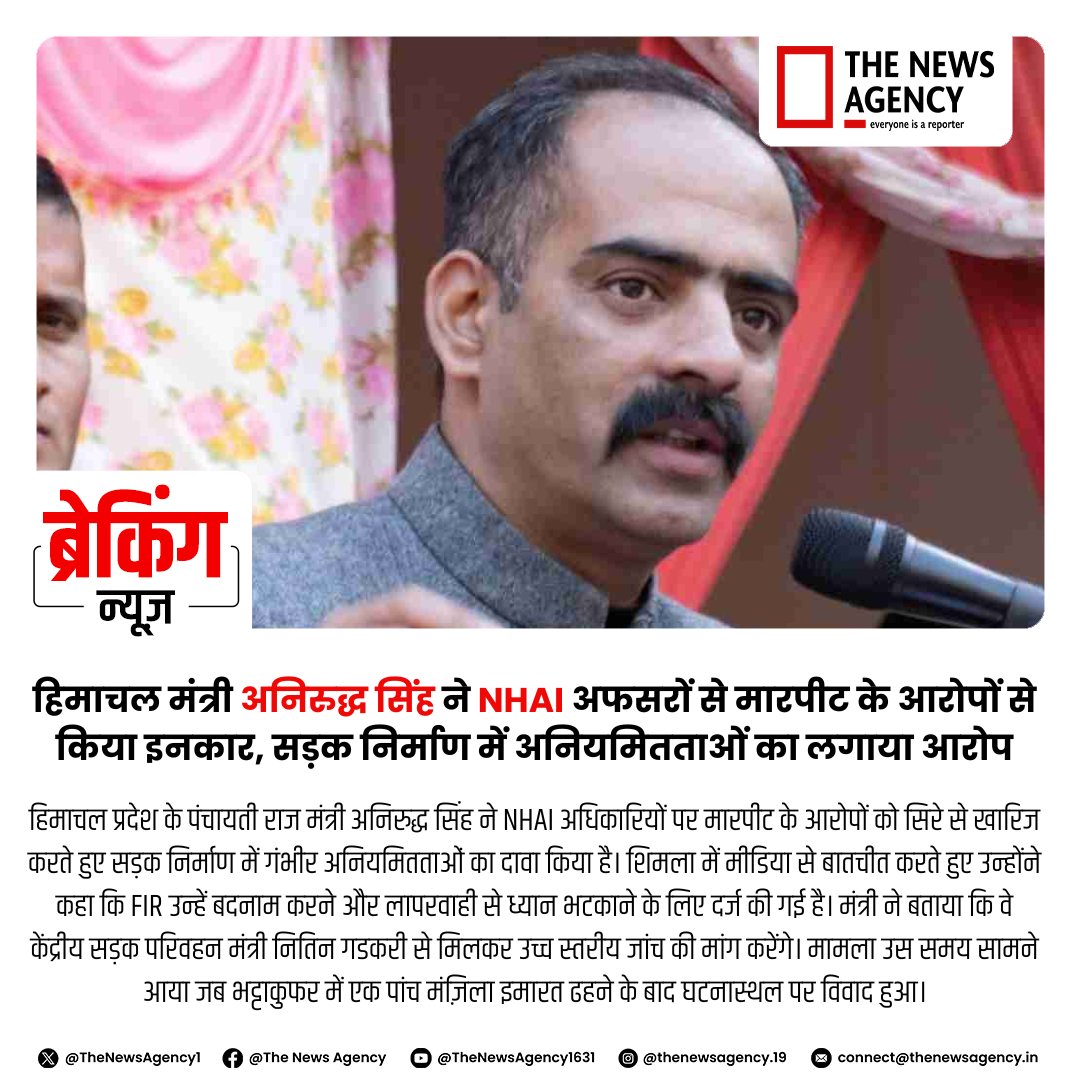 THE NEWS AGENCY
everyone is a reporter

ब्रेकिंग न्यूज़

हिमाचल मंत्री अनिरुद्ध सिंह ने NHAI अफसरों से मारपीट के आरोपों से किया इनकार, सड़क निर्माण में अनियमितताओं का लगाया आरोप

हिमाचल प्रदेश के पंचायती राज मंत्री अनिरुद्ध सिंह ने NHAI अधिकारियों पर मारपीट के आरोपों को सिरे से खारिज करते हुए सड़क निर्माण में गंभीर अनियमितताओं का दावा किया है। शिमला में मीडिया से बातचीत करते हुए उन्होंने कहा कि FIR उन्हें बदनाम करने और लापरवाही से ध्यान भटकाने के लिए दर्ज की गई है। मंत्री ने बताया कि वे केंद्रीय सड़क परिवहन मंत्री नितिन गडकरी से मिलकर उच्च स्तरीय जांच की मांग करेंगे। मामला उस समय सामने आया जब भट्टाकुफर में एक पांच मंज़िला इमारत ढहने के बाद घटनास्थल पर विवाद हुआ।

@TheNewsAgency1 @The News Agency @TheNewsAgency1631 @thenewsagency.19 connect@thenewsagency.in